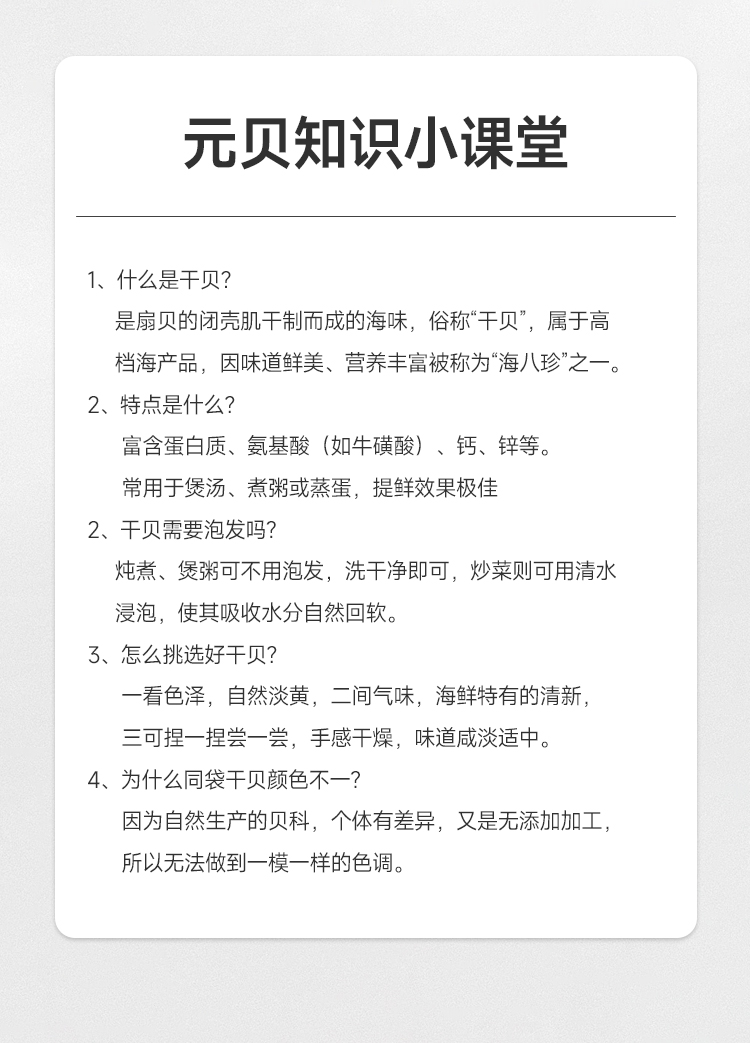 元贝知识小课堂

1、什么是干贝?
是扇贝的闭壳肌干制而成的海味，俗称“干贝”，属于高档海产品，因味道鲜美、营养丰富被称为“海八珍”之一。

2、特点是什么?
富含蛋白质、氨基酸（如牛磺酸）、钙、锌等。
常用于煲汤、煮粥或蒸蛋，提鲜效果极佳

2、干贝需要泡发吗?
炖煮、煲粥可不用泡发，洗干净即可，炒菜则可用清水浸泡，使其吸收水分自然回软。

3、怎么挑选好干贝?
一看色泽，自然淡黄，二闻气味，海鲜特有的清新，
三可捏一捏尝一尝，手感干燥，味道咸淡适中。

4、为什么同袋干贝颜色不一?
因为自然生产的贝科，个体有差异，又是无添加加工，
所以无法做到一模一样的色调。